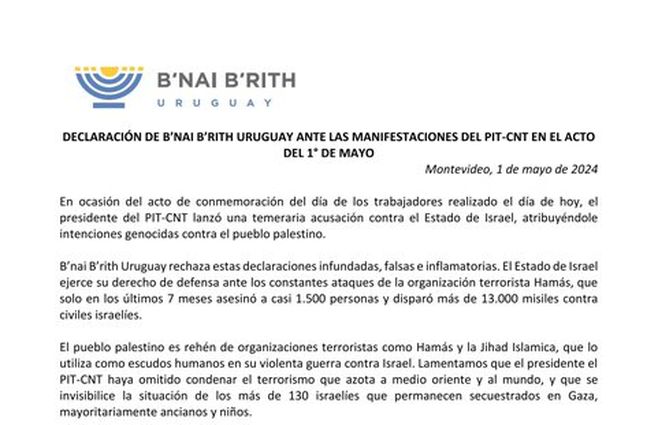 B'NAI B'RITH
URUGUAY

DECLARACIÓN DE B'NAI B'RITH URUGUAY ANTE LAS MANIFESTACIONES DEL PIT-CNT EN EL ACTO DEL 1° DE MAYO

Montevideo, 1 de mayo de 2024

En ocasión del acto de conmemoración del día de los trabajadores realizado el día de hoy, el presidente del PIT-CNT lanzó una temeraria acusación contra el Estado de Israel, atribuyéndole intenciones genocidas contra el pueblo palestino.

B'nai B'rith Uruguay rechaza estas declaraciones infundadas, falsas e inflamatorias. El Estado de Israel ejerce su derecho de defensa ante los constantes ataques de la organización terrorista Hamás, que solo en los últimos 7 meses asesinó a casi 1.500 personas y disparó más de 13.000 misiles contra civiles israelíes.

El pueblo palestino es rehén de organizaciones terroristas como Hamás y la Jihad Islamica, que lo utiliza como escudos humanos en su violenta guerra contra Israel. Lamentamos que el presidente el PIT-CNT haya omitido condenar el terrorismo que azota a medio oriente y al mundo, y que se invisibilice la situación de los más de 130 israelíes que permanecen secuestrados en Gaza, mayoritariamente ancianos y niños.